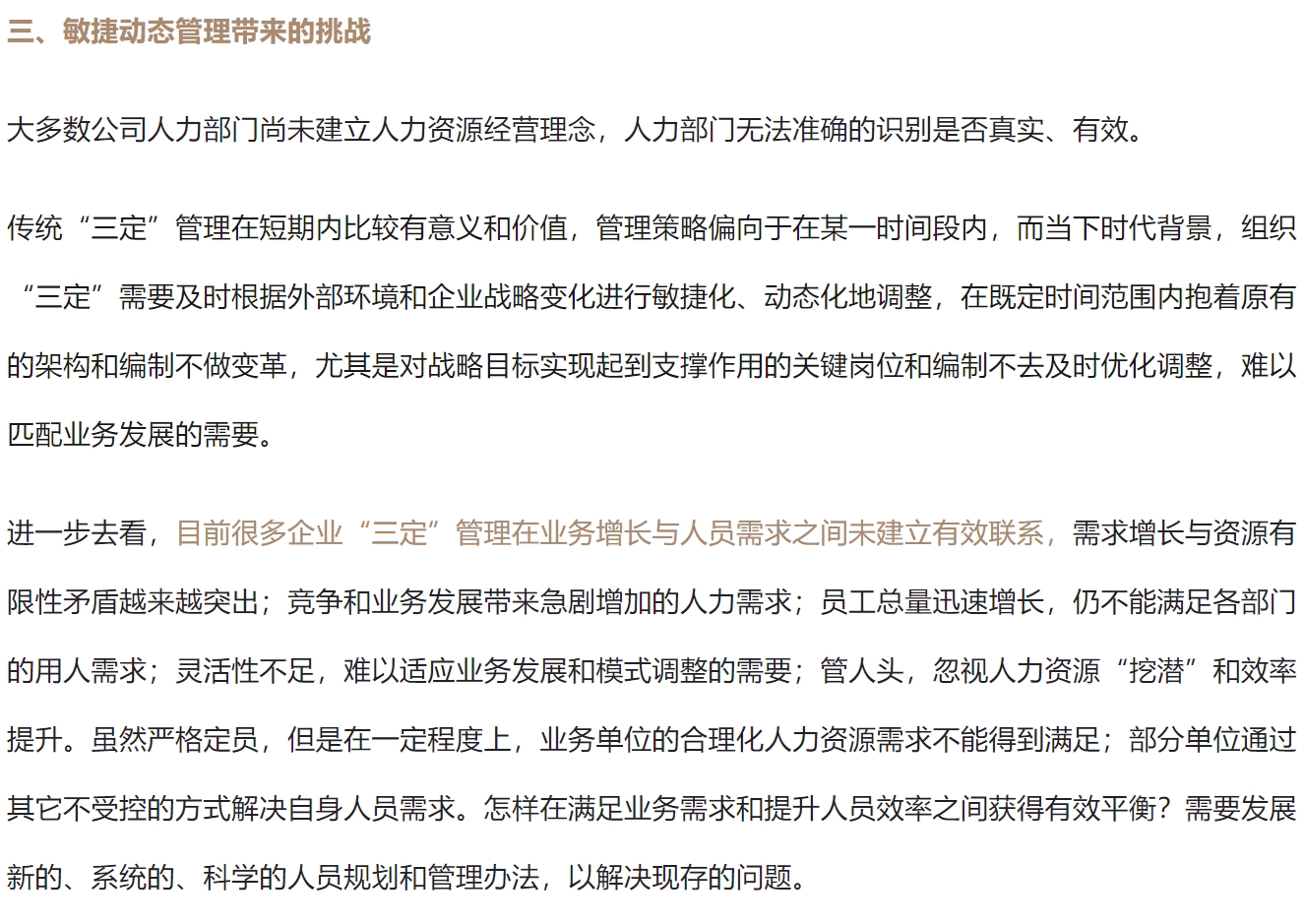 三、敏捷动态管理带来的挑战

大多数公司人力部门尚未建立人力资源经营理念，人力部门无法准确的识别是否真实、有效。

传统“三定”管理在短期内比较有意义和价值，管理策略偏向于在某一时间段内，而当下时代背景，组织“三定”需要及时根据外部环境和企业战略变化进行敏捷化、动态化地调整，在既定时间范围内抱着原有的架构和编制不做变革，尤其是对战略目标实现起到支撑作用的关键岗位和编制不去及时优化调整，难以匹配业务发展的需要。

进一步去看，目前很多企业“三定”管理在业务增长与人员需求之间未建立有效联系，需求增长与资源有限性矛盾越来越突出；竞争和业务发展带来急剧增加的人力需求；员工总量迅速增长，仍不能满足各部门的用人需求；灵活性不足，难以适应业务发展和模式调整的需要；管人头，忽视人力资源“挖潜”和效率提升。虽然严格定员，但是在一定程度上，业务单位的合理化人力资源需求不能得到满足；部分单位通过其它不受控的方式解决自身人员需求。怎样在满足业务需求和提升人员效率之间获得有效平衡？需要发展新的、系统的、科学的人员规划和管理办法，以解决现存的问题。